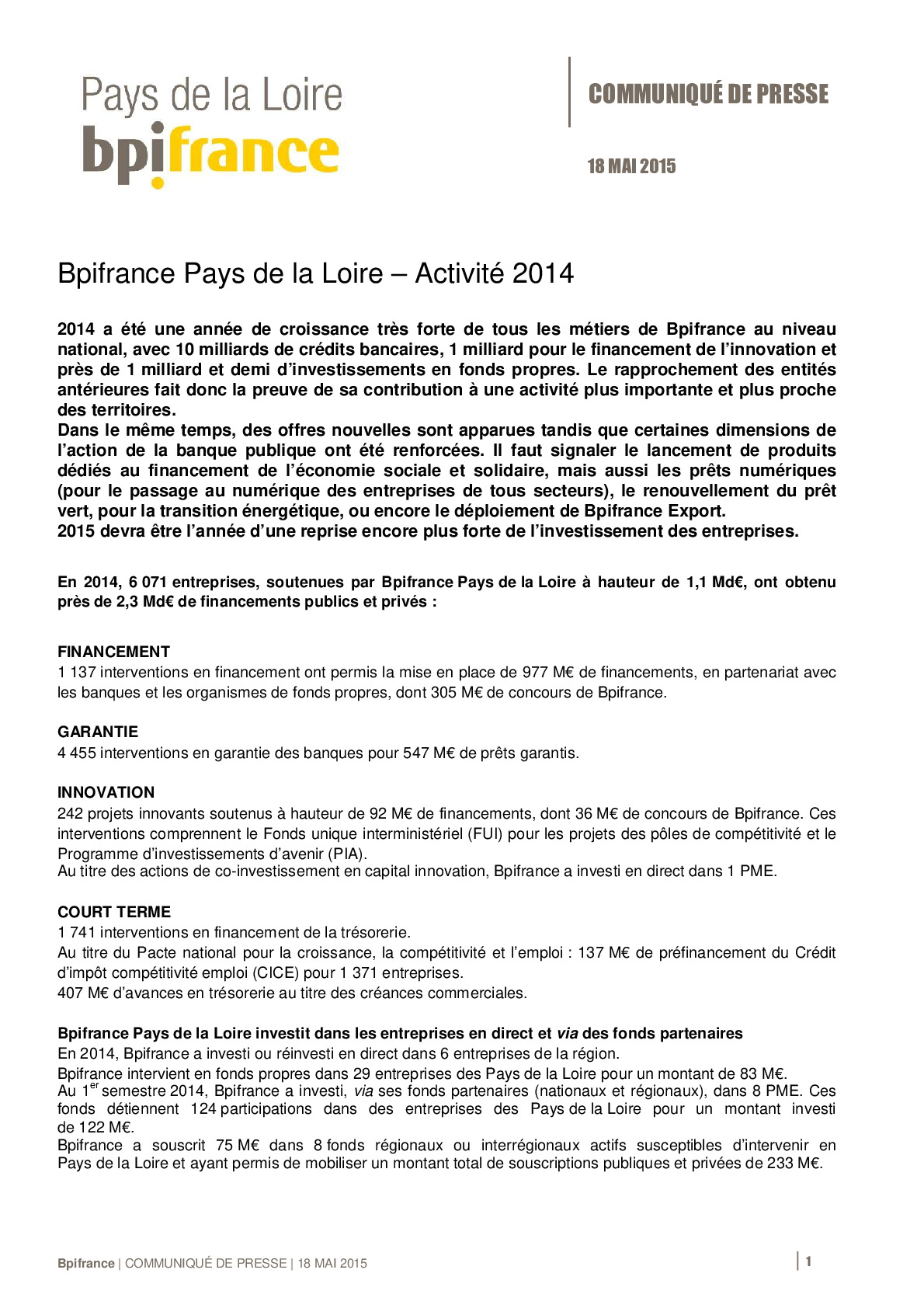 Pays de la Loire
bpifrance

COMMUNIQUÉ DE PRESSE

18 MAI 2015

Bpifrance Pays de la Loire – Activité 2014

2014 a été une année de croissance très forte de tous les métiers de Bpifrance au niveau national, avec 10 milliards de crédits bancaires, 1 milliard pour le financement de l'innovation et près de 1 milliard et demi d'investissements en fonds propres. Le rapprochement des entités antérieures fait donc la preuve de sa contribution à une activité plus importante et plus proche des territoires.
Dans le même temps, des offres nouvelles sont apparues tandis que certaines dimensions de l'action de la banque publique ont été renforcées. Il faut signaler le lancement de produits dédiés au financement de l'économie sociale et solidaire, mais aussi les prêts numériques (pour le passage au numérique des entreprises de tous secteurs), le renouvellement du prêt vert, pour la transition énergétique, ou encore le déploiement de Bpifrance Export.
2015 devra être l'année d'une reprise encore plus forte de l'investissement des entreprises.

En 2014, 6 071 entreprises, soutenues par Bpifrance Pays de la Loire à hauteur de 1,1 Md€, ont obtenu près de 2,3 Md€ de financements publics et privés :

FINANCEMENT
1 137 interventions en financement ont permis la mise en place de 977 M€ de financements, en partenariat avec les banques et les organismes de fonds propres, dont 305 M€ de concours de Bpifrance.

GARANTIE
4 455 interventions en garantie des banques pour 547 M€ de prêts garantis.

INNOVATION
242 projets innovants soutenus à hauteur de 92 M€ de financements, dont 36 M€ de concours de Bpifrance. Ces interventions comprennent le Fonds unique interministériel (FUI) pour les projets des pôles de compétitivité et le Programme d'investissements d'avenir (PIA).
Au titre des actions de co-investissement en capital innovation, Bpifrance a investi en direct dans 1 PME.

COURT TERME
1 741 interventions en financement de la trésorerie.
Au titre du Pacte national pour la croissance, la compétitivité et l'emploi : 137 M€ de préfinancement du Crédit d'impôt compétitivité emploi (CICE) pour 1 371 entreprises.
407 M€ d'avances en trésorerie au titre des créances commerciales.

Bpifrance Pays de la Loire investit dans les entreprises en direct et via des fonds partenaires
En 2014, Bpifrance a investi ou réinvesti en direct dans 6 entreprises de la région.
Bpifrance intervient en fonds propres dans 29 entreprises des Pays de la Loire pour un montant de 83 M€.
Au 1$^{er}$ semestre 2014, Bpifrance a investi, via ses fonds partenaires (nationaux et régionaux), dans 8 PME. Ces fonds détiennent 124 participations dans des entreprises des Pays de la Loire pour un montant investi de 122 M€.
Bpifrance a souscrit 75 M€ dans 8 fonds régionaux ou interrégionaux actifs susceptibles d'intervenir en Pays de la Loire et ayant permis de mobiliser un montant total de souscriptions publiques et privées de 233 M€.

Bpifrance | COMMUNIQUÉ DE PRESSE | 18 MAI 2015 1